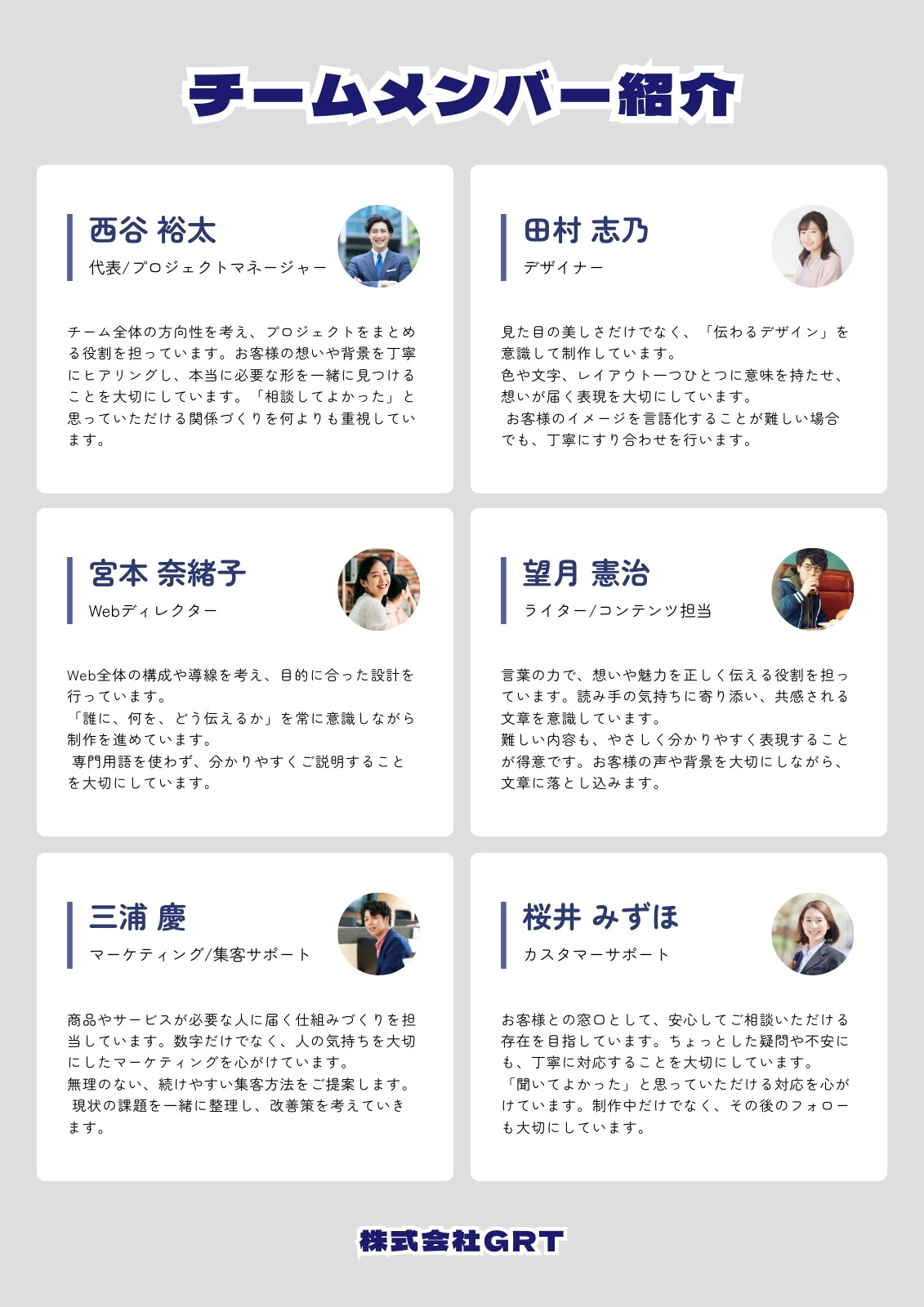 チームメンバー紹介

西谷 裕太
代表/プロジェクトマネージャー

チーム全体の方向性を考え、プロジェクトをまとめる役割を担っています。お客様の想いや背景を丁寧にヒアリングし、本当に必要な形を一緒に見つけることを大切にしています。「相談してよかった」と思っていただける関係づくりを何よりも重視しています。

田村 志乃
デザイナー

見た目の美しさだけでなく、「伝わるデザイン」を意識して制作しています。
色や文字、レイアウト一つひとつに意味を持たせ、想いが届く表現を大切にしています。
お客様のイメージを言語化することが難しい場合でも、丁寧にすり合わせを行います。

宮本 奈緒子
Webディレクター

Web全体の構成や導線を考え、目的に合った設計を行っています。
「誰に、何を、どう伝えるか」を常に意識しながら制作を進めています。
専門用語を使わず、分かりやすくご説明することを大切にしています。

望月 憲治
ライター/コンテンツ担当

言葉の力で、想いや魅力を正しく伝える役割を担っています。読み手の気持ちに寄り添い、共感される文章を意識しています。
難しい内容も、やさしく分かりやすく表現することが得意です。お客様の声や背景を大切にしながら、文章に落とし込みます。

三浦 慶
マーケティング/集客サポート

商品やサービスが必要な人に届く仕組みづくりを担当しています。数字だけでなく、人の気持ちを大切にしたマーケティングを心がけています。
無理のない、続けやすい集客方法をご提案します。
現状の課題を一緒に整理し、改善策を考えていきます。

桜井 みずほ
カスタマーサポート

お客様との窓口として、安心してご相談いただける存在を目指しています。ちょっとした疑問や不安にも、丁寧に対応することを大切にしています。
「聞いてよかった」と思っていただける対応を心がけています。制作中だけでなく、その後のフォローも大切にしています。

株式会社GRT